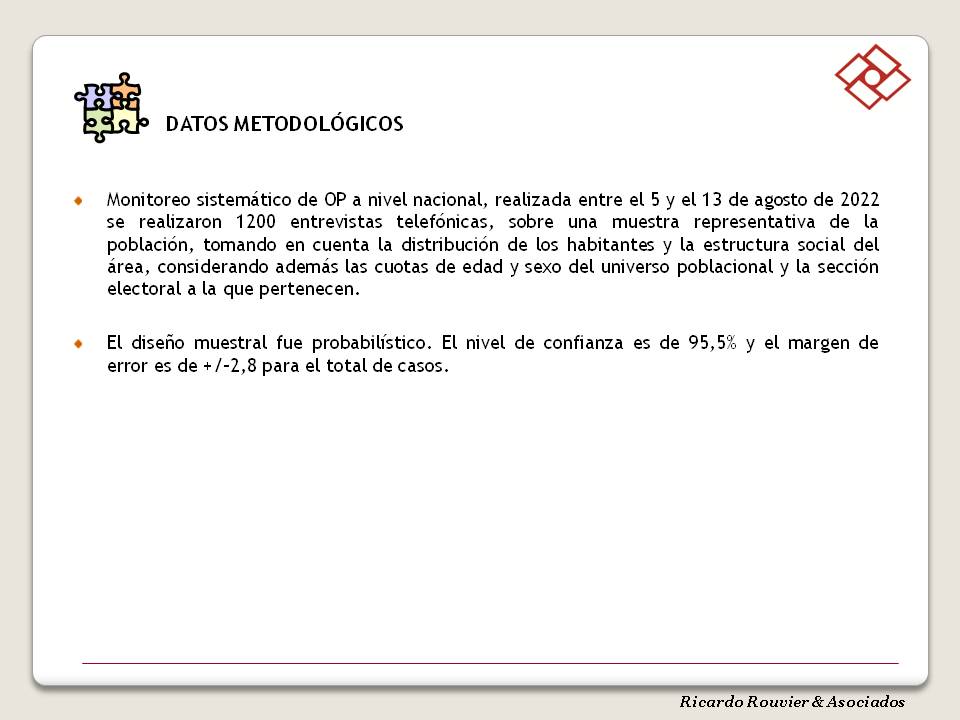 DATOS METODOLÓGICOS

Monitoreo sistemático de OP a nivel nacional, realizada entre el 5 y el 13 de agosto de 2022 se realizaron 1200 entrevistas telefónicas, sobre una muestra representativa de la población, tomando en cuenta la distribución de los habitantes y la estructura social del área, considerando además las cuotas de edad y sexo del universo poblacional y la sección electoral a la que pertenecen.

El diseño muestral fue probabilístico. El nivel de confianza es de 95,5% y el margen de error es de +/-2,8 para el total de casos.

Ricardo Rouvier & Asociados